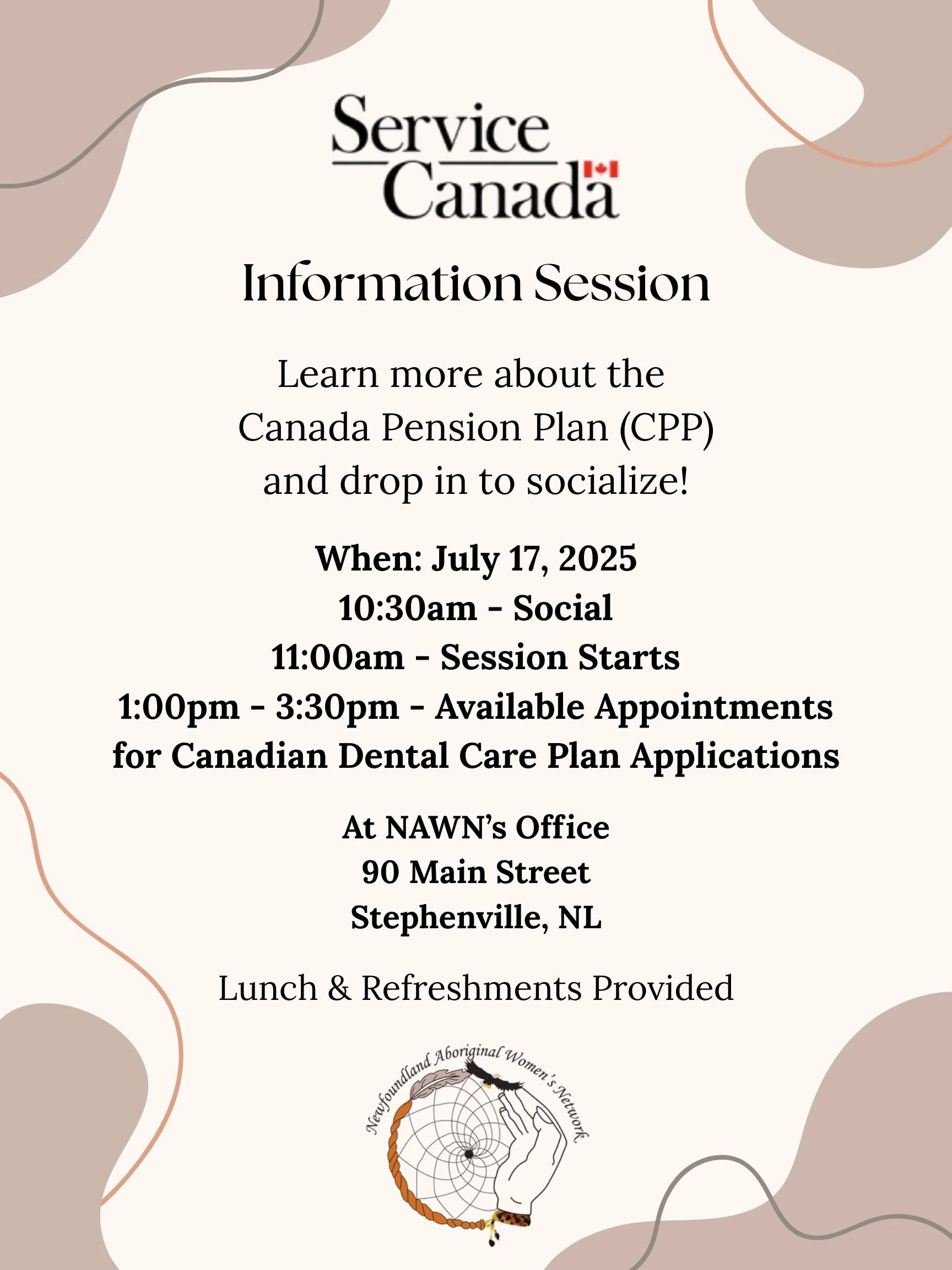 Service Canada

Information Session

Learn more about the Canada Pension Plan (CPP) and drop in to socialize!

When: July 17, 2025
10:30am - Social
11:00am - Session Starts
1:00pm - 3:30pm - Available Appointments for Canadian Dental Care Plan Applications

At NAWN's Office
90 Main Street
Stephenville, NL

Lunch & Refreshments Provided

Newfoundland Aboriginal Women's Network